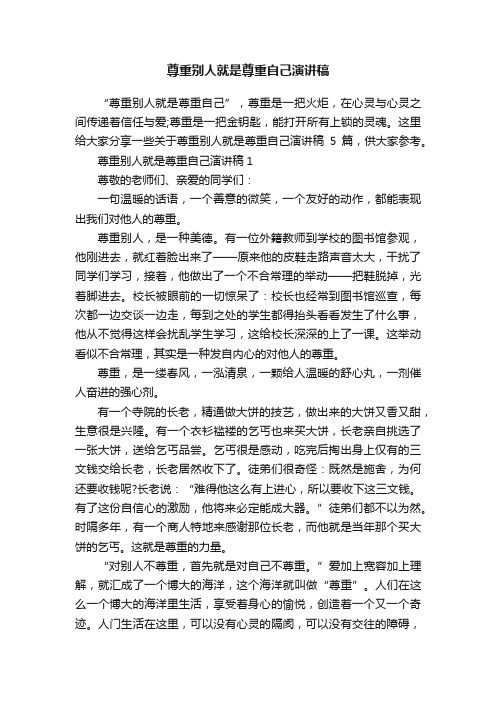 尊重别人就是尊重自己演讲稿

“尊重别人就是尊重自己”，尊重是一把火炬，在心灵与心灵之间传递着信任与爱;尊重是一把金钥匙，能打开所有上锁的灵魂。这里给大家分享一些关于尊重别人就是尊重自己演讲稿 5 篇，供大家参考。

尊重别人就是尊重自己演讲稿 1

尊敬的老师们、亲爱的同学们：

一句温暖的话语，一个善意的微笑，一个友好的动作，都能表现出我们对他人的尊重。

尊重别人，是一种美德。有一位外籍教师到学校的图书馆参观，他刚进去，就红着脸出来了——原来他的皮鞋走路声音太大，干扰了同学们学习，接着，他做出了一个不合常理的举动——把鞋脱掉，光着脚进去。校长被眼前的一切惊呆了：校长也经常到图书馆巡查，每次都一边交谈一边走，每到之处的学生都得抬头看看发生了什么事，他从不觉得这样会扰乱学生学习，这给校长深深的上了一课。这举动看似不合常理，其实是一种发自内心的对他人的尊重。

尊重，是一缕春风，一泓清泉，一颗给人温暖的舒心丸，一剂催人奋进的强心剂。

有一个寺院的长老，精通做大饼的技艺，做出来的大饼又香又甜，生意很是兴隆。有一个衣衫褴褛的乞丐也来买大饼，长老亲自挑选了一张大饼，送给乞丐品尝。乞丐很是感动，吃完后掏出身上仅有的三文钱交给长老，长老居然收下了。徒弟们很奇怪：既然是施舍，为何还要收钱呢?长老说：“难得他这么有上进心，所以要收下这三文钱。有了这份自信心的激励，他将来必定能成大器。”徒弟们都不以为然。时隔多年，有一个商人特地来感谢那位长老，而他就是当年那个买大饼的乞丐。这就是尊重的力量。

“对别人不尊重，首先就是对自己不尊重。”爱加上宽容加上理解，就汇成了一个博大的海洋，这个海洋就叫做“尊重”。人们在这么一个博大的海洋里生活，享受着身心的愉悦，创造着一个又一个奇迹。人们生活在这里，可以没有心灵的隔阂，可以没有交往的障碍，